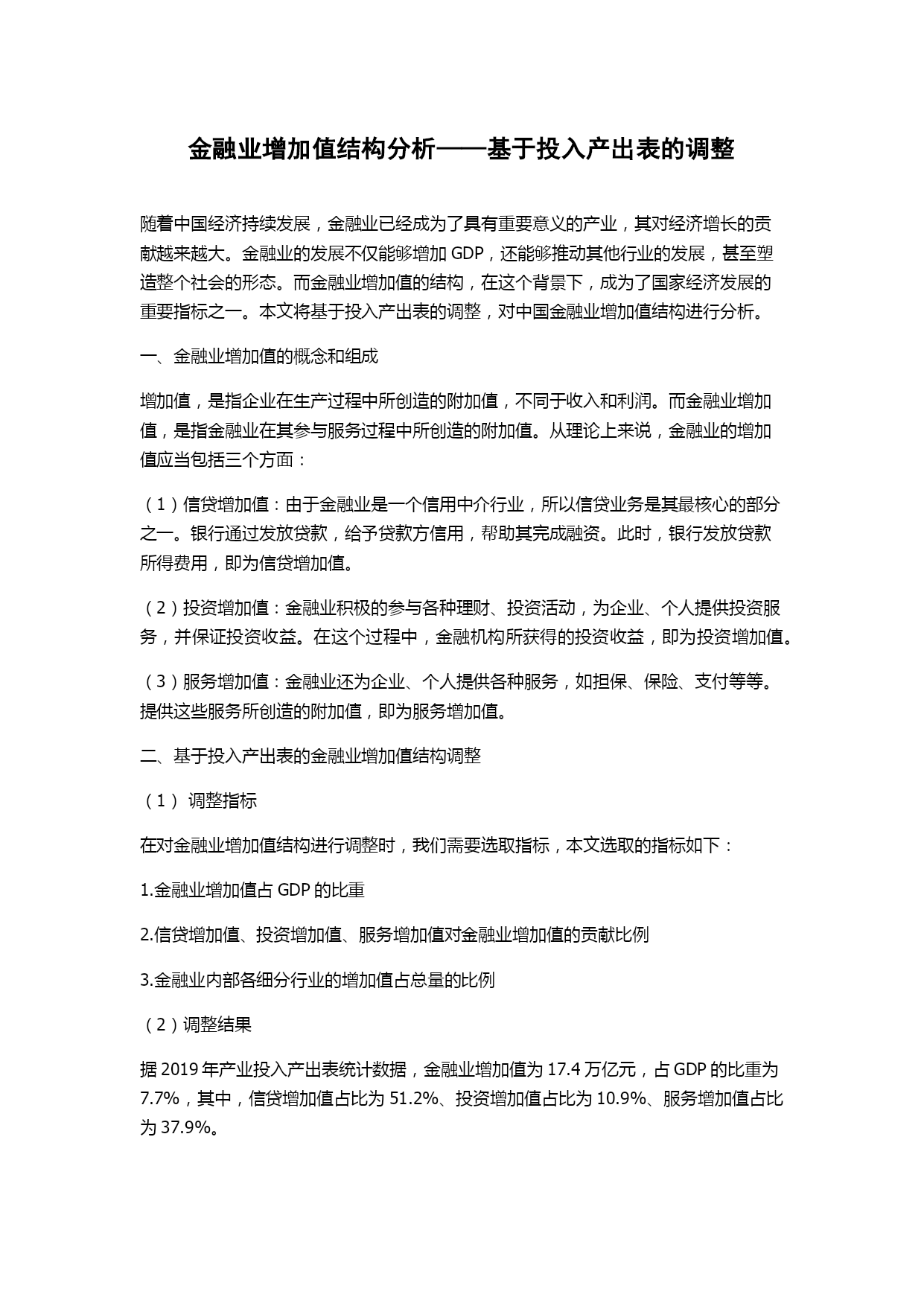 金融业增加值结构分析——基于投入产出表的调整

随着中国经济持续发展，金融业已经成为了具有重要意义的产业，其对经济增长的贡献越来越大。金融业的发展不仅能够增加 GDP，还能够推动其他行业的发展，甚至塑造整个社会的形态。而金融业增加值的结构，在这个背景下，成为了国家经济发展的重要指标之一。本文将基于投入产出表的调整，对中国金融业增加值结构进行分析。

一、金融业增加值的概念和组成

增加值，是指企业在生产过程中所创造的附加值，不同于收入和利润。而金融业增加值，是指金融业在其参与服务过程中所创造的附加值。从理论上来说，金融业的增加值应当包括三个方面：

（1）信贷增加值：由于金融业是一个信用中介行业，所以信贷业务是其最核心的部分之一。银行通过发放贷款，给予贷款方信用，帮助其完成融资。此时，银行发放贷款所得费用，即为信贷增加值。

（2）投资增加值：金融业积极的参与各种理财、投资活动，为企业、个人提供投资服务，并保证投资收益。在这个过程中，金融机构所获得的投资收益，即为投资增加值。

（3）服务增加值：金融业还为企业、个人提供各种服务，如担保、保险、支付等等。提供这些服务所创造的附加值，即为服务增加值。

二、基于投入产出表的金融业增加值结构调整

（1） 调整指标

在对金融业增加值结构进行调整时，我们需要选取指标，本文选取的指标如下：

1.金融业增加值占 GDP 的比重

2.信贷增加值、投资增加值、服务增加值对金融业增加值的贡献比例

3.金融业内部各细分行业的增加值占总量的比例

（2）调整结果

据 2019 年产业投入产出表统计数据，金融业增加值为 17.4 万亿元，占 GDP 的比重为 7.7%，其中，信贷增加值占比为 51.2%、投资增加值占比为 10.9%、服务增加值占比为 37.9%。